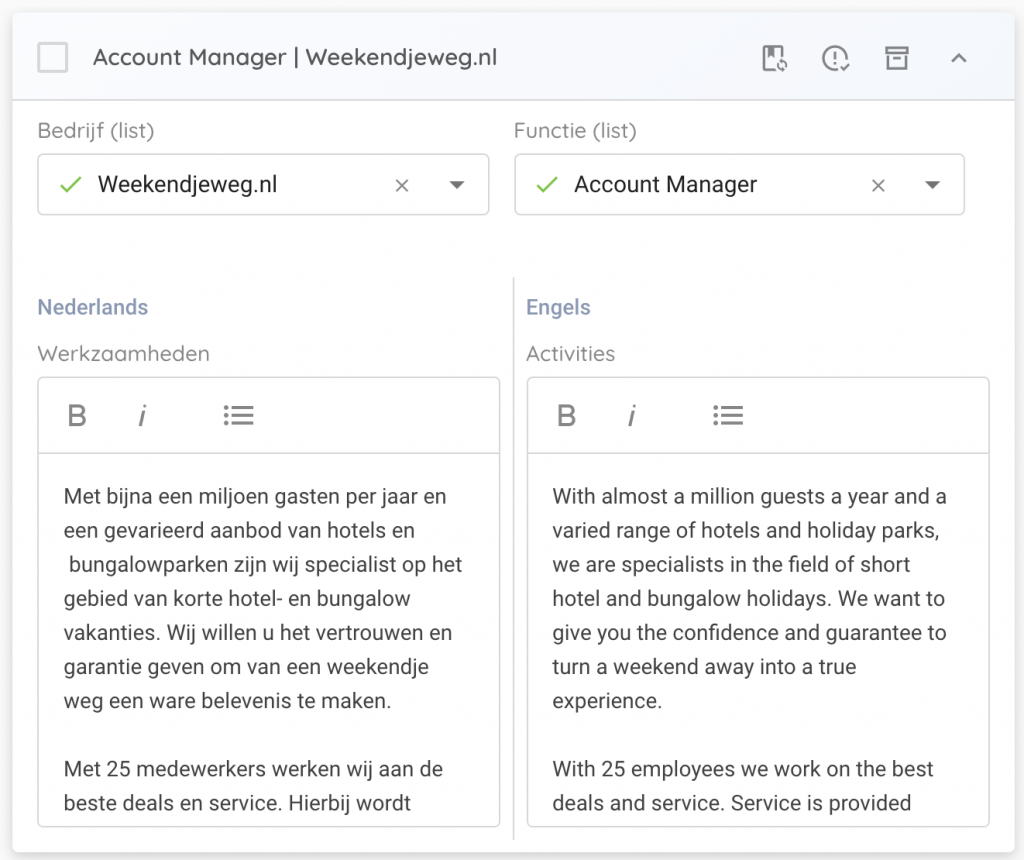 Account Manager | Weekendjeweg.nl

Bedrijf (list)

Weekendjeweg.nl

Functie (list)

Account Manager

Nederlands

Werkzaamheden

B i

Met bijna een miljoen gasten per jaar en een gevarieerd aanbod van hotels en bungalowparken zijn wij specialist op het gebied van korte hotel- en bungalow vakanties. Wij willen u het vertrouwen en garantie geven om van een weekendje weg een ware belevenis te maken.

Met 25 medewerkers werken wij aan de beste deals en service. Hierbij wordt

Engels

Activities

B i

With almost a million guests a year and a varied range of hotels and holiday parks, we are specialists in the field of short hotel and bungalow holidays. We want to give you the confidence and guarantee to turn a weekend away into a true experience.

With 25 employees we work on the best deals and service. Service is provided